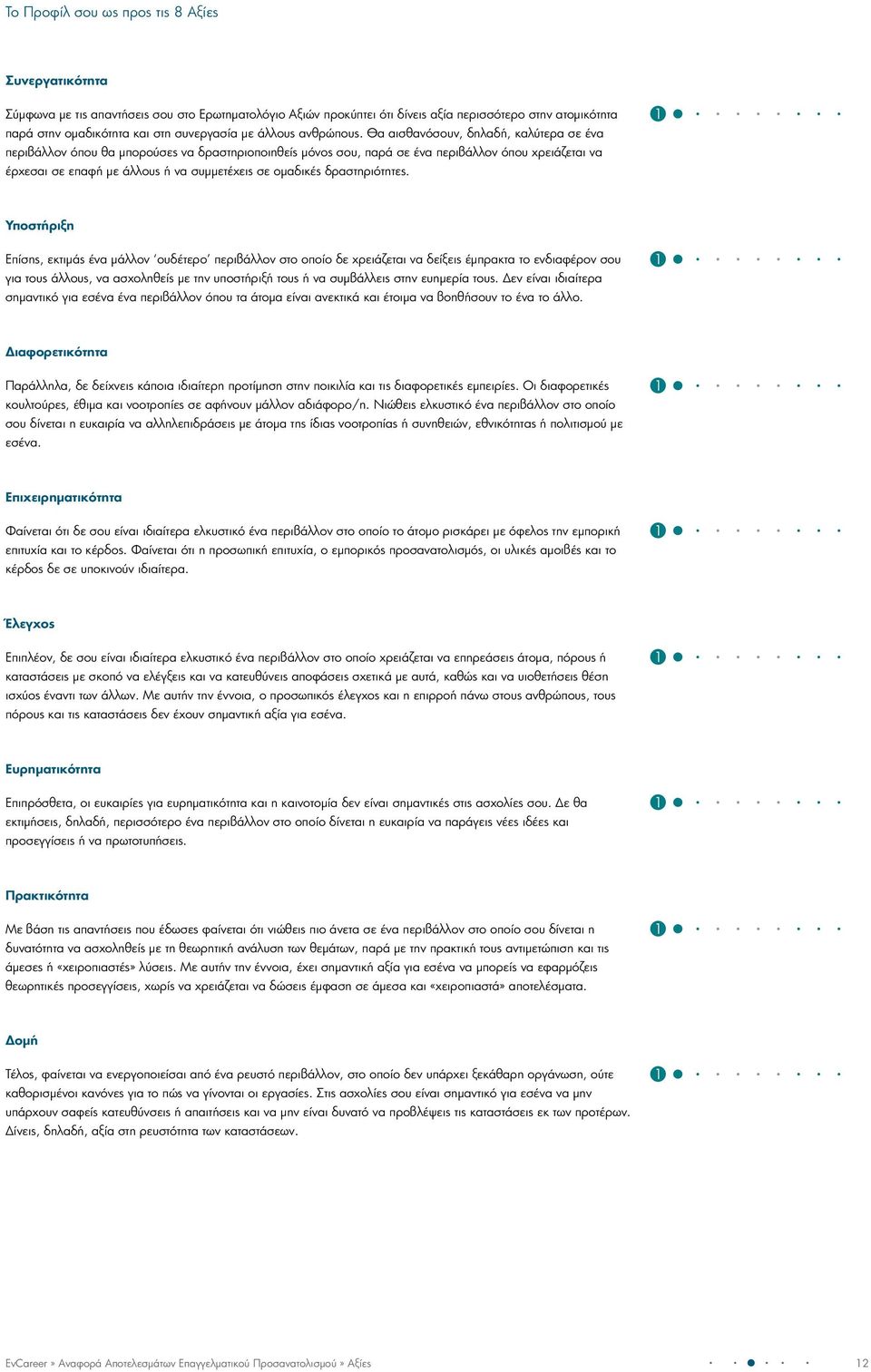 Το Προφίλ σου ως προς τις 8 Αξίες

Συνεργατικότητα

Σύμφωνα με τις απαντήσεις σου στο Ερωτηματολόγιο Αξιών προκύπτει ότι δίνεις αξία περισσότερο στην ατομικότητα παρά στην ομαδικότητα και στη συνεργασία με άλλους ανθρώπους. Θα αισθανόσουν, δηλαδή, καλύτερα σε ένα περιβάλλον όπου θα μπορούσες να δραστηριοποιηθείς μόνος σου, παρά σε ένα περιβάλλον όπου χρειάζεται να έρχεσαι σε επαφή με άλλους ή να συμμετέχεις σε ομαδικές δραστηριότητες.

1

Υποστήριξη

Επίσης, εκτιμάς ένα μάλλον 'ουδέτερο' περιβάλλον στο οποίο δε χρειάζεται να δείξεις έμπρακτα το ενδιαφέρον σου για τους άλλους, να ασχοληθείς με την υποστήριξή τους ή να συμβάλλεις στην ευημερία τους. Δεν είναι ιδιαίτερα σημαντικό για εσένα ένα περιβάλλον όπου τα άτομα είναι ανεκτικά και έτοιμα να βοηθήσουν το ένα το άλλο.

1

Διαφορετικότητα

Παράλληλα, δε δείχνεις κάποια ιδιαίτερη προτίμηση στην ποικιλία και τις διαφορετικές εμπειρίες. Οι διαφορετικές κουλτούρες, έθιμα και νοοτροπίες σε αφήνουν μάλλον αδιάφορο/η. Νιώθεις ελκυστικό ένα περιβάλλον στο οποίο σου δίνεται η ευκαιρία να αλληλεπιδράσεις με άτομα της ίδιας νοοτροπίας ή συνηθειών, εθνικότητας ή πολιτισμού με εσένα.

1

Επιχειρηματικότητα

Φαίνεται ότι δε σου είναι ιδιαίτερα ελκυστικό ένα περιβάλλον στο οποίο το άτομο ρισκάρει με όφελος την εμπορική επιτυχία και το κέρδος. Φαίνεται ότι η προσωπική επιτυχία, ο εμπορικός προσανατολισμός, οι υλικές αμοιβές και το κέρδος δε σε υποκινούν ιδιαίτερα.

1

Έλεγχος

Επιπλέον, δε σου είναι ιδιαίτερα ελκυστικό ένα περιβάλλον στο οποίο χρειάζεται να επηρεάσεις άτομα, πόρους ή καταστάσεις με σκοπό να ελέγξεις και να κατευθύνεις αποφάσεις σχετικά με αυτά, καθώς και να υιοθετήσεις θέση ισχύος έναντι των άλλων. Με αυτήν την έννοια, ο προσωπικός έλεγχος και η επιρροή πάνω στους ανθρώπους, τους πόρους και τις καταστάσεις δεν έχουν σημαντική αξία για εσένα.

1

Ευρηματικότητα

Επιπρόσθετα, οι ευκαιρίες για ευρηματικότητα και η καινοτομία δεν είναι σημαντικές στις ασχολίες σου. Δε θα εκτιμήσεις, δηλαδή, περισσότερο ένα περιβάλλον στο οποίο δίνεται η ευκαιρία να παράγεις νέες ιδέες και προσεγγίσεις ή να πρωτοτυπήσεις.

1

Πρακτικότητα

Με βάση τις απαντήσεις που έδωσες φαίνεται ότι νιώθεις πιο άνετα σε ένα περιβάλλον στο οποίο σου δίνεται η δυνατότητα να ασχοληθείς με τη θεωρητική ανάλυση των θεμάτων, παρά με την πρακτική τους αντιμετώπιση και τις άμεσες ή «χειροπιαστές» λύσεις. Με αυτήν την έννοια, έχει σημαντική αξία για εσένα να μπορείς να εφαρμόζεις θεωρητικές προσεγγίσεις, χωρίς να χρειάζεται να δώσεις έμφαση σε άμεσα και «χειροπιαστά» αποτελέσματα.

1

Δομή

Τέλος, φαίνεται να ενεργοποιείσαι από ένα ρευστό περιβάλλον, στο οποίο δεν υπάρχει ξεκάθαρη οργάνωση, ούτε καθορισμένοι κανόνες για το πώς να γίνονται οι εργασίες. Στις ασχολίες σου είναι σημαντικό για εσένα να μην υπάρχουν σαφείς κατευθύνσεις ή απαιτήσεις και να μην είναι δυνατό να προβλέψεις τις καταστάσεις εκ των προτέρων. Δίνεις, δηλαδή, αξία στη ρευστότητα των καταστάσεων.

1

EvCareer » Αναφορά Αποτελεσμάτων Επαγγελματικού Προσανατολισμού » Αξίες

12